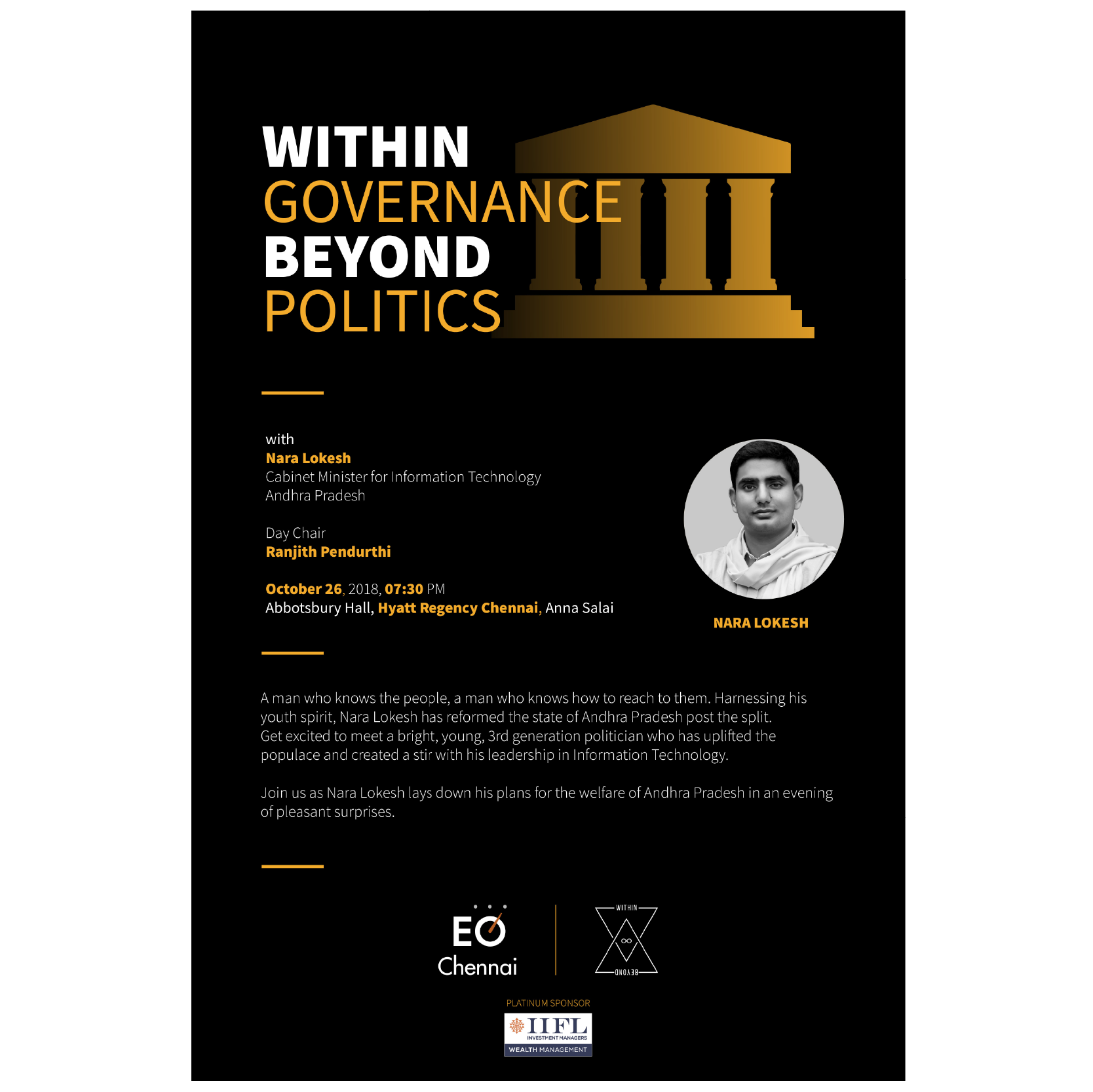 WITHIN
GOVERNANCE
BEYOND
POLITICS

with
Nara Lokesh
Cabinet Minister for Information Technology
Andhra Pradesh

Day Chair
Ranjith Pendurthi

October 26, 2018, 07:30 PM
Abbotsbury Hall, Hyatt Regency Chennai, Anna Salai

NARA LOKESH

A man who knows the people, a man who knows how to reach to them. Harnessing his youth spirit, Nara Lokesh has reformed the state of Andhra Pradesh post the split. Get excited to meet a bright, young, 3rd generation politician who has uplifted the populace and created a stir with his leadership in Information Technology.

Join us as Nara Lokesh lays down his plans for the welfare of Andhra Pradesh in an evening of pleasant surprises.

EO
Chennai

WITHIN
BEYOND

PLATINUM SPONSOR
IIFL
INVESTMENT MANAGERS
WEALTH MANAGEMENT